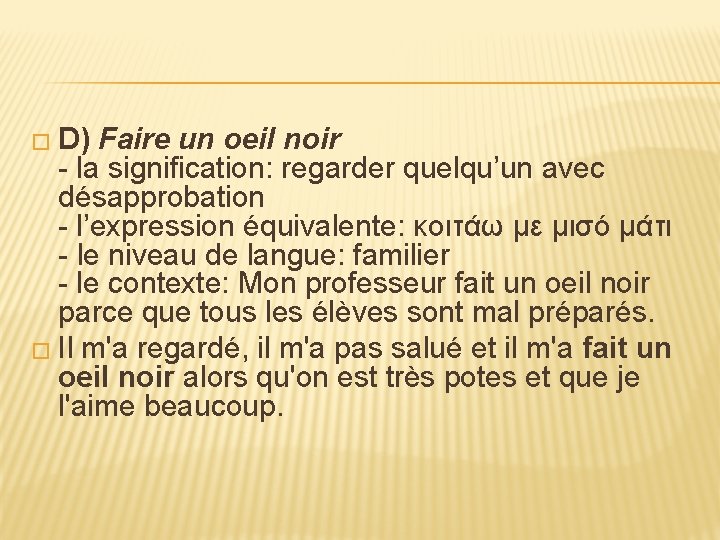 D) Faire un oeil noir
- la signification: regarder quelqu’un avec désapprobation
- l’expression équivalente: κοιτάω με μισό μάτι
- le niveau de langue: familier
- le contexte: Mon professeur fait un oeil noir parce que tous les élèves sont mal préparés.

Il m'a regardé, il m'a pas salué et il m'a fait un oeil noir alors qu'on est très potes et que je l'aime beaucoup.